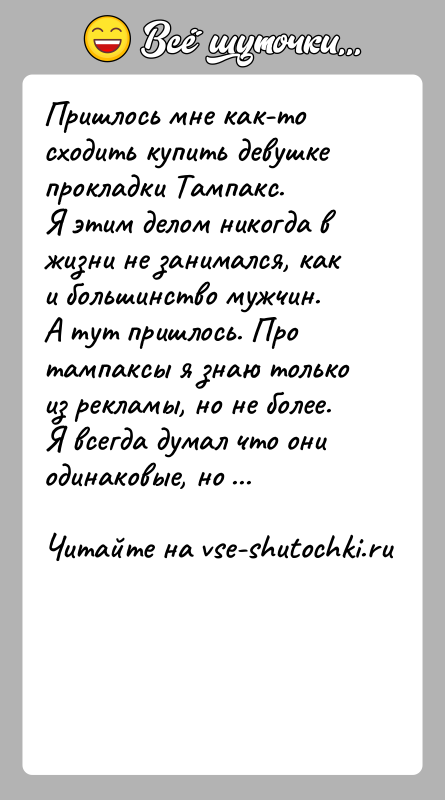 Всё шуточки...

Пришлось мне как-то сходить купить девушке прокладки Тампакс. Я этим делом никогда в жизни не занимался, как и большинство мужчин. А тут пришлось. Про тампаксы я знаю только из рекламы, но не более. Я всегда думал что они одинаковые, но ...

Читайте на vse-shutochki.ru